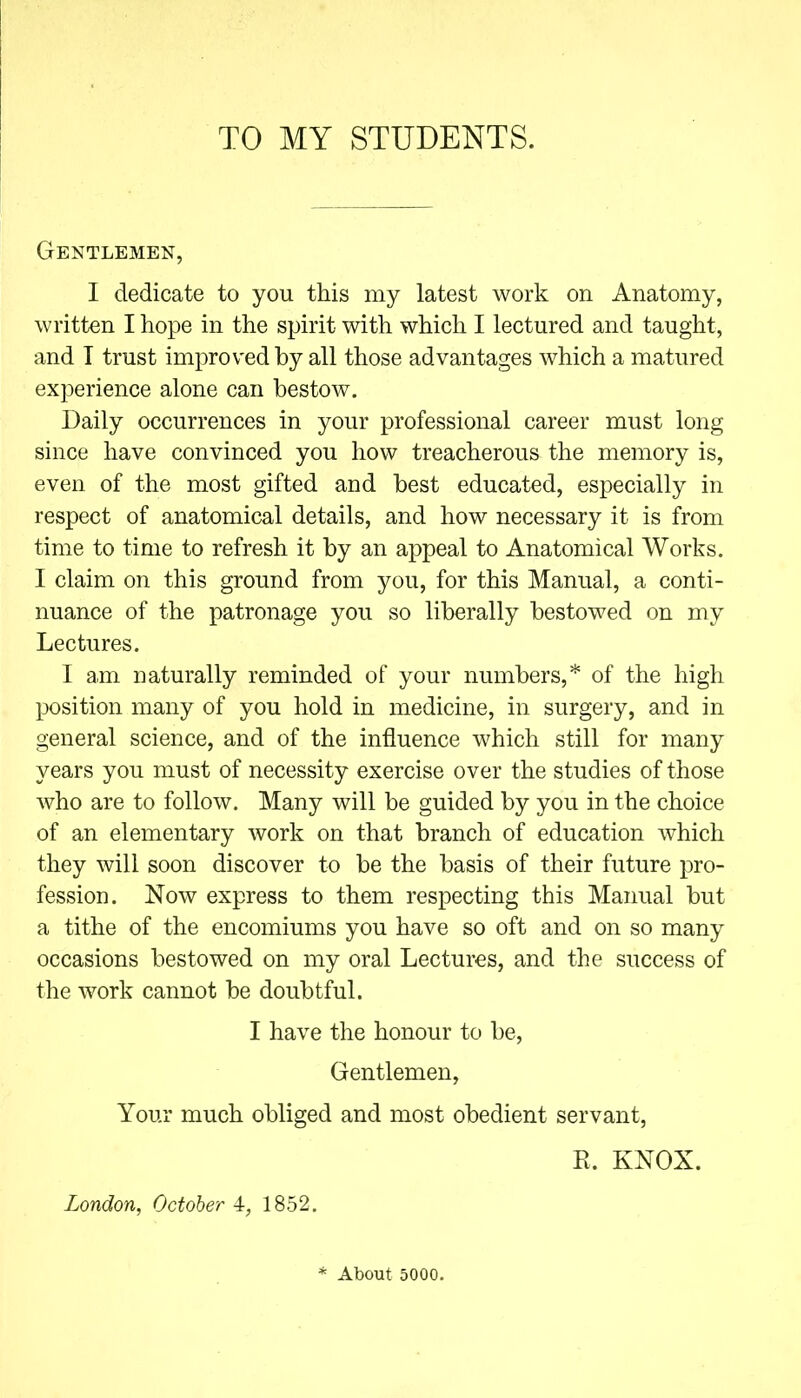 TO MY STUDENTS.

Gentlemen,

I dedicate to you this my latest work on Anatomy, written I hope in the spirit with which I lectured and taught, and I trust improved by all those advantages which a matured experience alone can bestow.

Daily occurrences in your professional career must long since have convinced you how treacherous the memory is, even of the most gifted and best educated, especially in respect of anatomical details, and how necessary it is from time to time to refresh it by an appeal to Anatomical Works. I claim on this ground from you, for this Manual, a continuance of the patronage you so liberally bestowed on my Lectures.

I am naturally reminded of your numbers,* of the high position many of you hold in medicine, in surgery, and in general science, and of the influence which still for many years you must of necessity exercise over the studies of those who are to follow. Many will be guided by you in the choice of an elementary work on that branch of education which they will soon discover to be the basis of their future profession. Now express to them respecting this Manual but a tithe of the encomiums you have so oft and on so many occasions bestowed on my oral Lectures, and the success of the work cannot be doubtful.

I have the honour to be,

Gentlemen,

Your much obliged and most obedient servant,

R. KNOX.

London, October 4, 1852.

* About 5000.